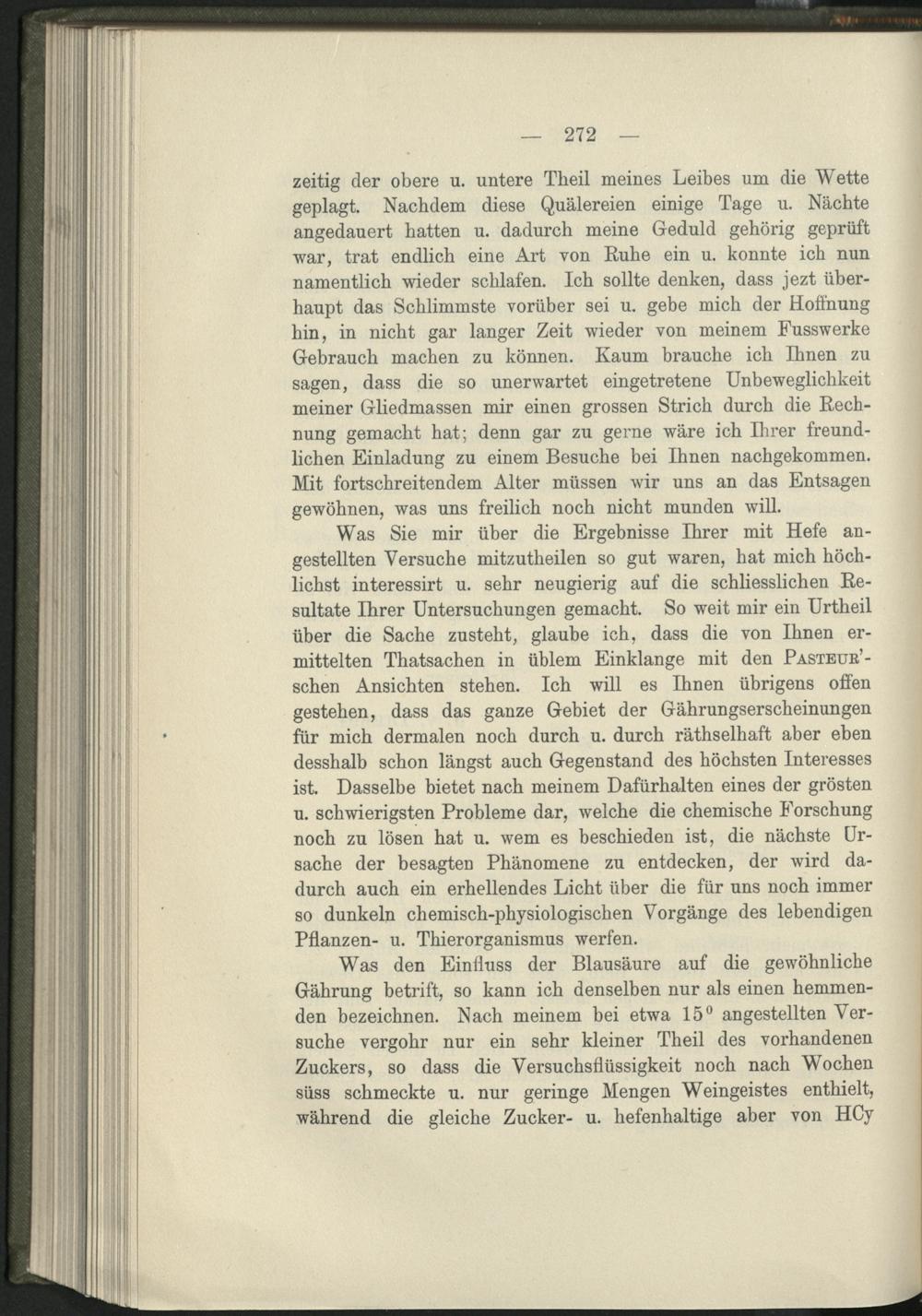 — 272 —

zeitig der obere u. untere Theil meines Leibes um die Wette geplagt. Nachdem diese Quälereien einige Tage u. Nächte angedauert hatten u. dadurch meine Geduld gehörig geprüft war, trat endlich eine Art von Ruhe ein u. konnte ich nun namentlich wieder schlafen. Ich sollte denken, dass jezt überhaupt das Schlimmste vorüber sei u. gebe mich der Hoffnung hin, in nicht gar langer Zeit wieder von meinem Fusswerke Gebrauch machen zu können. Kaum brauche ich Ihnen zu sagen, dass die so unerwartet eingetretene Unbeweglichkeit meiner Gliedmassen mir einen grossen Strich durch die Rechnung gemacht hat; denn gar zu gerne wäre ich Ihrer freundlichen Einladung zu einem Besuche bei Ihnen nachgekommen. Mit fortschreitendem Alter müssen wir uns an das Entsagen gewöhnen, was uns freilich noch nicht munden will.

Was Sie mir über die Ergebnisse Ihrer mit Hefe angestellten Versuche mitzutheilen so gut waren, hat mich höchlichst interessirt u. sehr neugierig auf die schliesslichen Resultate Ihrer Untersuchungen gemacht. So weit mir ein Urtheil über die Sache zusteht, glaube ich, dass die von Ihnen ermittelten Thatsachen in üblem Einklange mit den Pasteur'schen Ansichten stehen. Ich will es Ihnen übrigens offen gestehen, dass das ganze Gebiet der Gährungserscheinungen für mich dermalen noch durch u. durch räthselhaft aber eben desshalb schon längst auch Gegenstand des höchsten Interesses ist. Dasselbe bietet nach meinem Dafürhalten eines der grösten u. schwierigsten Probleme dar, welche die chemische Forschung noch zu lösen hat u. wem es beschieden ist, die nächste Ursache der besagten Phänomene zu entdecken, der wird dadurch auch ein erhellendes Licht über die für uns noch immer so dunkeln chemisch-physiologischen Vorgänge des lebendigen Pflanzen- u. Thierorganismus werfen.

Was den Einfluss der Blausäure auf die gewöhnliche Gährung betrift, so kann ich denselben nur als einen hemmenden bezeichnen. Nach meinem bei etwa 15° angestellten Versuche vergohr nur ein sehr kleiner Theil des vorhandenen Zuckers, so dass die Versuchsflüssigkeit noch nach Wochen süss schmeckte u. nur geringe Mengen Weingeistes enthielt, während die gleiche Zucker- u. hefenhaltige aber von HCy